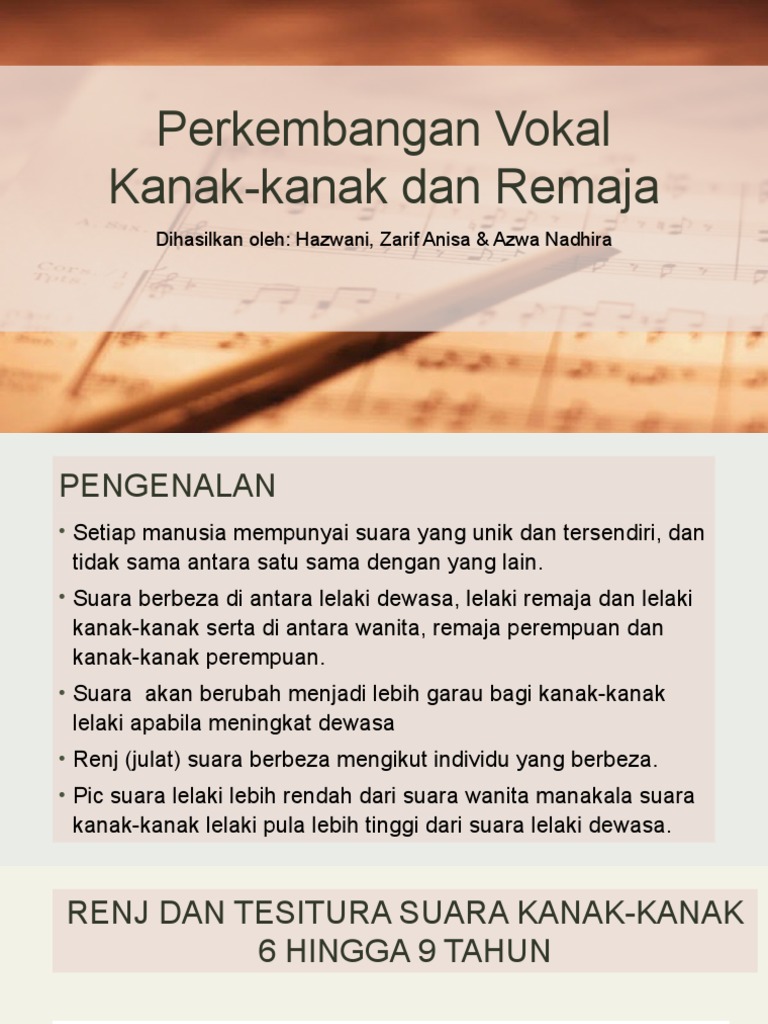 Perkembangan Vokal Kanak-kanak dan Remaja

Dihasilkan oleh: Hazwani, Zarif Anisa & Azwa Nadhira

PENGENALAN

• Setiap manusia mempunyai suara yang unik dan tersendiri, dan tidak sama antara satu sama dengan yang lain.
• Suara berbeza di antara lelaki dewasa, lelaki remaja dan lelaki kanak-kanak serta di antara wanita, remaja perempuan dan kanak-kanak perempuan.
• Suara akan berubah menjadi lebih garau bagi kanak-kanak lelaki apabila meningkat dewasa
• Renj (julat) suara berbeza mengikut individu yang berbeza.
• Pic suara lelaki lebih rendah dari suara wanita manakala suara kanak-kanak lelaki pula lebih tinggi dari suara lelaki dewasa.

RENJ DAN TESITURA SUARA KANAK-KANAK 6 HINGGA 9 TAHUN